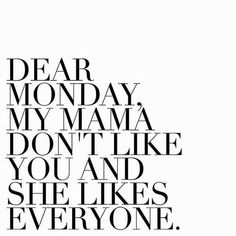 DEAR MONDAY, MY MAMA DON'T LIKE YOU AND SHE LIKES EVERYONE.